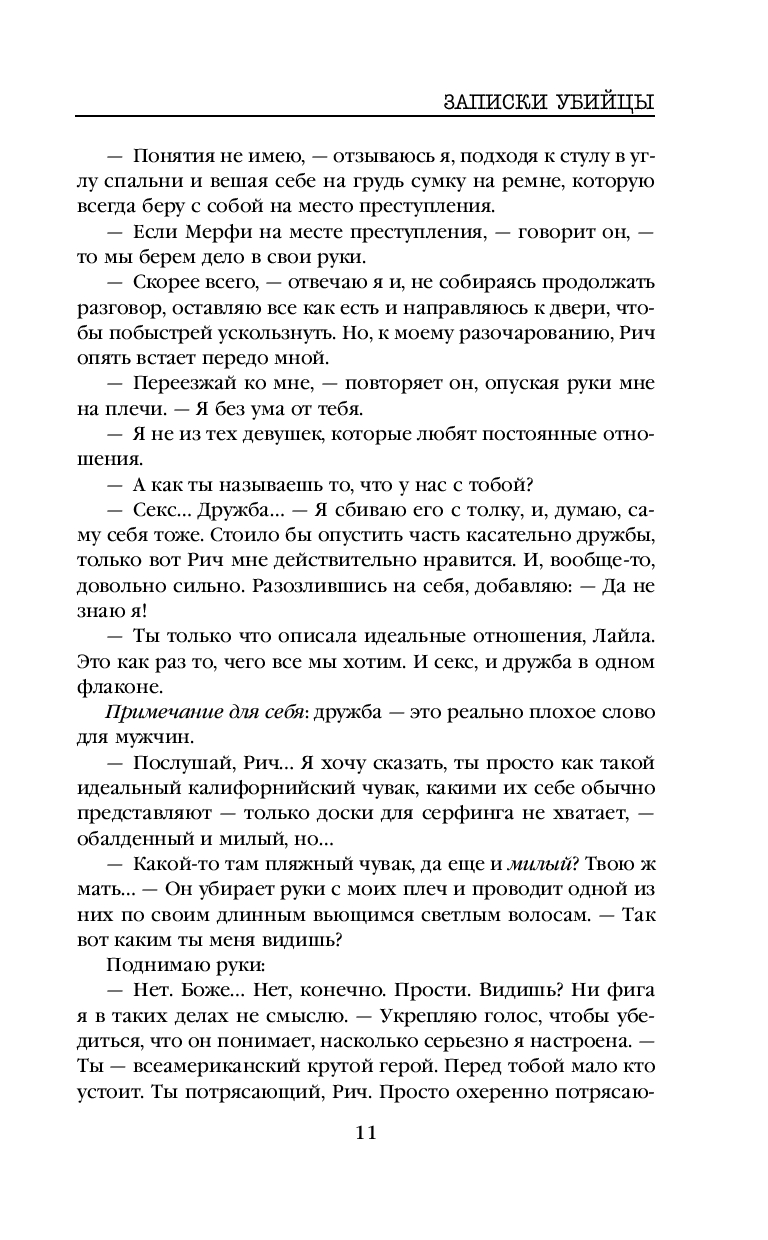 ЗАПИСКИ УБИЙЦЫ

— Понятия не имею, — отзываюсь я, подходя к стулу в углу спальни и вешая себе на грудь сумку на ремне, которую всегда беру с собой на место преступления.

— Если Мерфи на месте преступления, — говорит он, — то мы берем дело в свои руки.

— Скорее всего, — отвечаю я и, не собираясь продолжать разговор, оставляю все как есть и направляюсь к двери, чтобы побыстрей ускользнуть. Но, к моему разочарованию, Рич опять встает передо мной.

— Переезжай ко мне, — повторяет он, опуская руки мне на плечи. — Я без ума от тебя.

— Я не из тех девушек, которые любят постоянные отношения.

— А как ты называешь то, что у нас с тобой?

— Секс... Дружба... — Я сбиваю его с толку, и, думаю, саму себя тоже. Стоило бы опустить часть касательно дружбы, только вот Рич мне действительно нравится. И, вообще-то, довольно сильно. Разозлившись на себя, добавляю: — Да не знаю я!

— Ты только что описала идеальные отношения, Лайла. Это как раз то, чего все мы хотим. И секс, и дружба в одном флаконе.

Примечание для себя: дружба — это реально плохое слово для мужчин.

— Послушай, Рич... Я хочу сказать, ты просто как такой идеальный калифорнийский чувак, какими их себе обычно представляют — только доски для серфинга не хватает, — обалденный и милый, но...

— Какой-то там пляжный чувак, да еще и милый? Твою ж мать... — Он убирает руки с моих плеч и проводит одной из них по своим длинным вьющимся светлым волосам. — Так вот каким ты меня видишь?

Поднимаю руки:

— Нет. Боже... Нет, конечно. Прости. Видишь? Ни фига я в таких делах не смыслю. — Укрепляю голос, чтобы убедиться, что он понимает, насколько серьезно я настроена. — Ты — всеамериканский крутой герой. Перед тобой мало кто устоит. Ты потрясающий, Рич. Просто охеренно потрясаю-

11